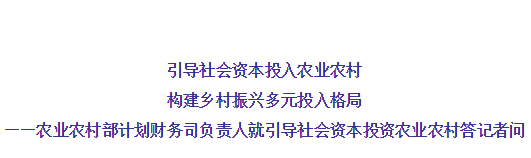 引导社会资本投入农业农村

构建乡村振兴多元投入格局

——农业农村部计划财务司负责人就引导社会资本投资农业农村答记者问